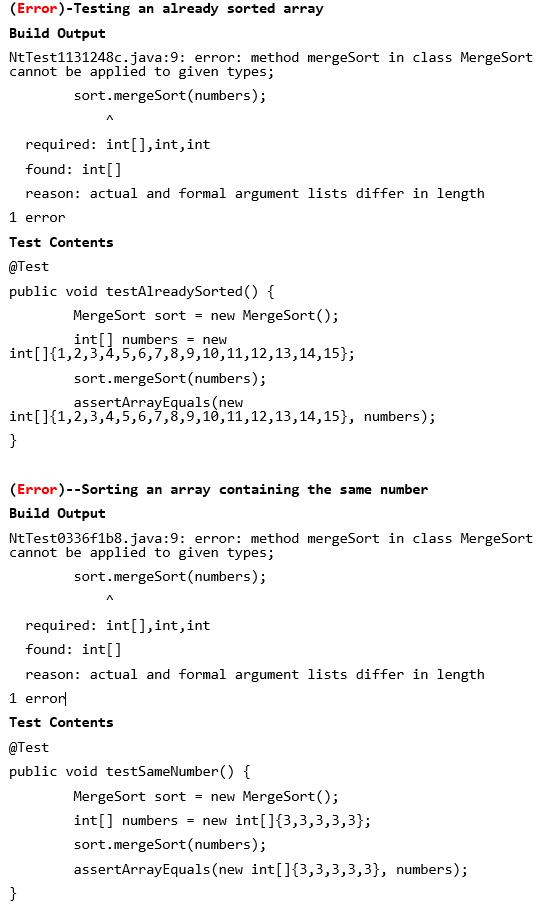 (Error)-Testing an already sorted array

Build Output

NtTest1131248c.java:9: error: method mergeSort in class MergeSort cannot be applied to given types;

sort.mergeSort(numbers);

^

required: int[],int,int

found: int[]

reason: actual and formal argument lists differ in length

1 error

Test Contents

@Test

public void testAlreadySorted() {

MergeSort sort = new MergeSort();

int[] numbers = new int[]{1,2,3,4,5,6,7,8,9,10,11,12,13,14,15};

sort.mergeSort(numbers);

assertArrayEquals(new int[]{1,2,3,4,5,6,7,8,9,10,11,12,13,14,15}, numbers);

}

(Error)--Sorting an array containing the same number

Build Output

NtTest0336f1b8.java:9: error: method mergeSort in class MergeSort cannot be applied to given types;

sort.mergeSort(numbers);

^

required: int[],int,int

found: int[]

reason: actual and formal argument lists differ in length

1 error

Test Contents

@Test

public void testSameNumber() {

MergeSort sort = new MergeSort();

int[] numbers = new int[]{3,3,3,3,3};

sort.mergeSort(numbers);

assertArrayEquals(new int[]{3,3,3,3,3}, numbers);

}